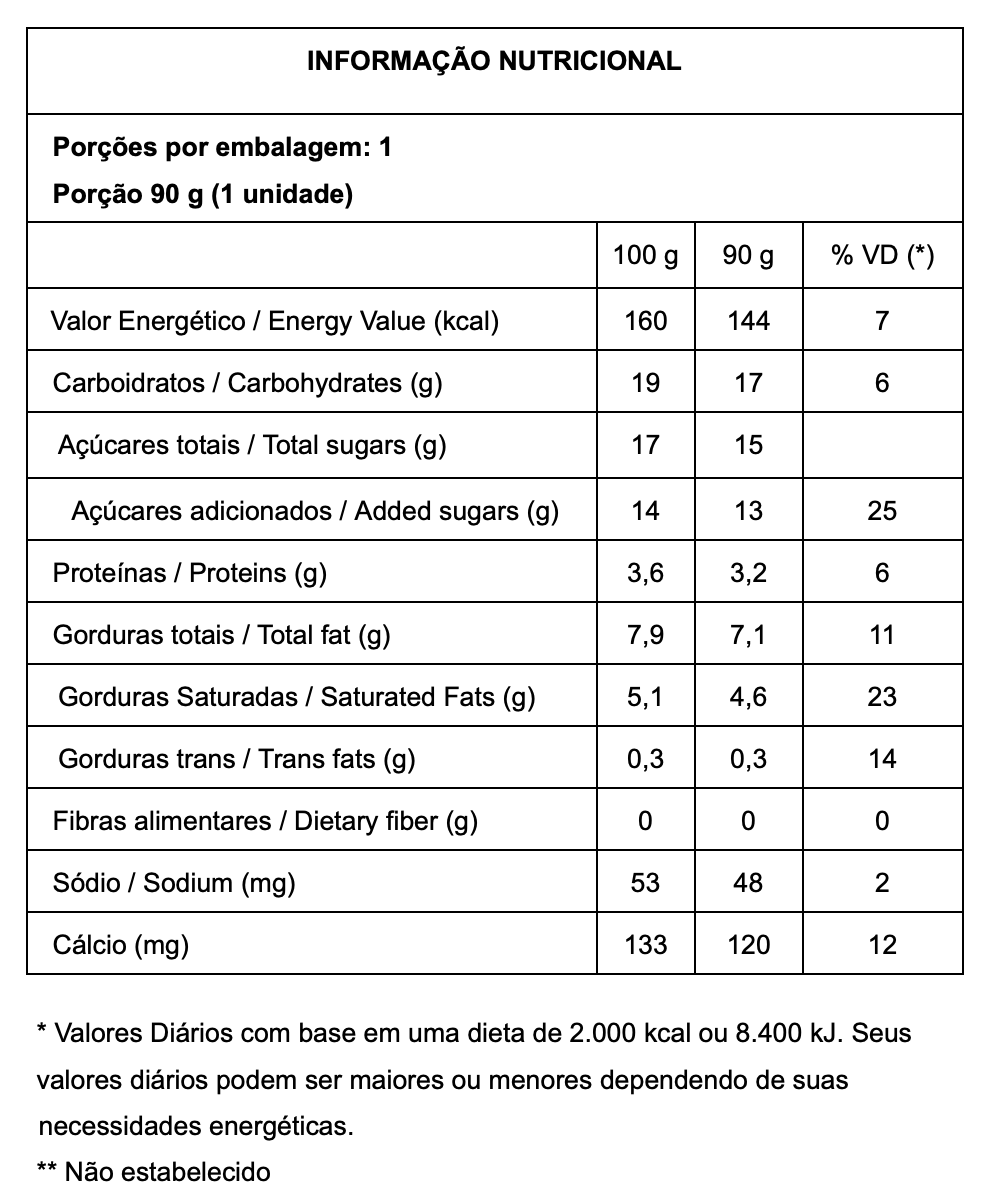 INFORMAÇÃO NUTRICIONAL

Porções por embalagem: 1
Porção 90 g (1 unidade)

| | 100 g | 90 g | % VD (*) |
|---|---|---|---|
| Valor Energético / Energy Value (kcal) | 160 | 144 | 7 |
| Carboidratos / Carbohydrates (g) | 19 | 17 | 6 |
| Açúcares totais / Total sugars (g) | 17 | 15 | |
| Açúcares adicionados / Added sugars (g) | 14 | 13 | 25 |
| Proteínas / Proteins (g) | 3,6 | 3,2 | 6 |
| Gorduras totais / Total fat (g) | 7,9 | 7,1 | 11 |
| Gorduras Saturadas / Saturated Fats (g) | 5,1 | 4,6 | 23 |
| Gorduras trans / Trans fats (g) | 0,3 | 0,3 | 14 |
| Fibras alimentares / Dietary fiber (g) | 0 | 0 | 0 |
| Sódio / Sodium (mg) | 53 | 48 | 2 |
| Cálcio (mg) | 133 | 120 | 12 |

* Valores Diários com base em uma dieta de 2.000 kcal ou 8.400 kJ. Seus valores diários podem ser maiores ou menores dependendo de suas necessidades energéticas.
** Não estabelecido